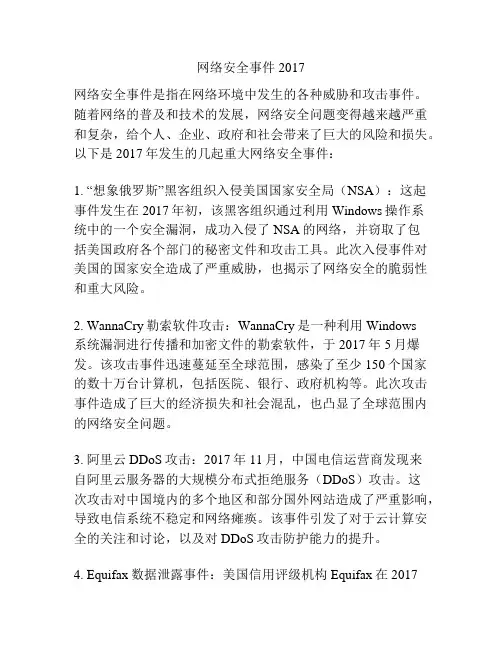 网络安全事件 2017

网络安全事件是指在网络环境中发生的各种威胁和攻击事件。随着网络的普及和技术的发展，网络安全问题变得越来越严重和复杂，给个人、企业、政府和社会带来了巨大的风险和损失。以下是 2017 年发生的几起重大网络安全事件：

1. “想象俄罗斯”黑客组织入侵美国国家安全局（NSA）：这起事件发生在 2017 年初，该黑客组织通过利用 Windows 操作系统中的一个安全漏洞，成功入侵了 NSA 的网络，并窃取了包括美国政府各个部门的秘密文件和攻击工具。此次入侵事件对美国的国家安全造成了严重威胁，也揭示了网络安全的脆弱性和重大风险。

2. WannaCry 勒索软件攻击：WannaCry 是一种利用 Windows 系统漏洞进行传播和加密文件的勒索软件，于 2017 年 5 月爆发。该攻击事件迅速蔓延至全球范围，感染了至少 150 个国家的数十万台计算机，包括医院、银行、政府机构等。此次攻击事件造成了巨大的经济损失和社会混乱，也凸显了全球范围内的网络安全问题。

3. 阿里云 DDoS 攻击：2017 年 11 月，中国电信运营商发现来自阿里云服务器的大规模分布式拒绝服务（DDoS）攻击。这次攻击对中国境内的多个地区和部分国外网站造成了严重影响，导致电信系统不稳定和网络瘫痪。该事件引发了对于云计算安全的关注和讨论，以及对 DDoS 攻击防护能力的提升。

4. Equifax 数据泄露事件：美国信用评级机构 Equifax 在 2017